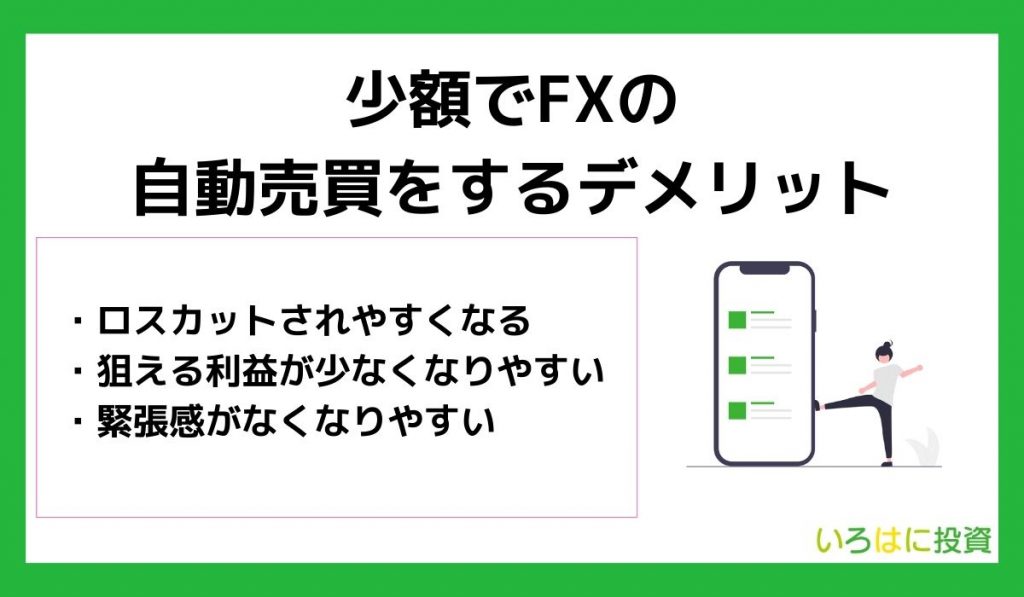 少額でFXの
自動売買をするデメリット

・ロスカットされやすくなる
・狙える利益が少なくなりやすい
・緊張感がなくなりやすい

いろはに投資